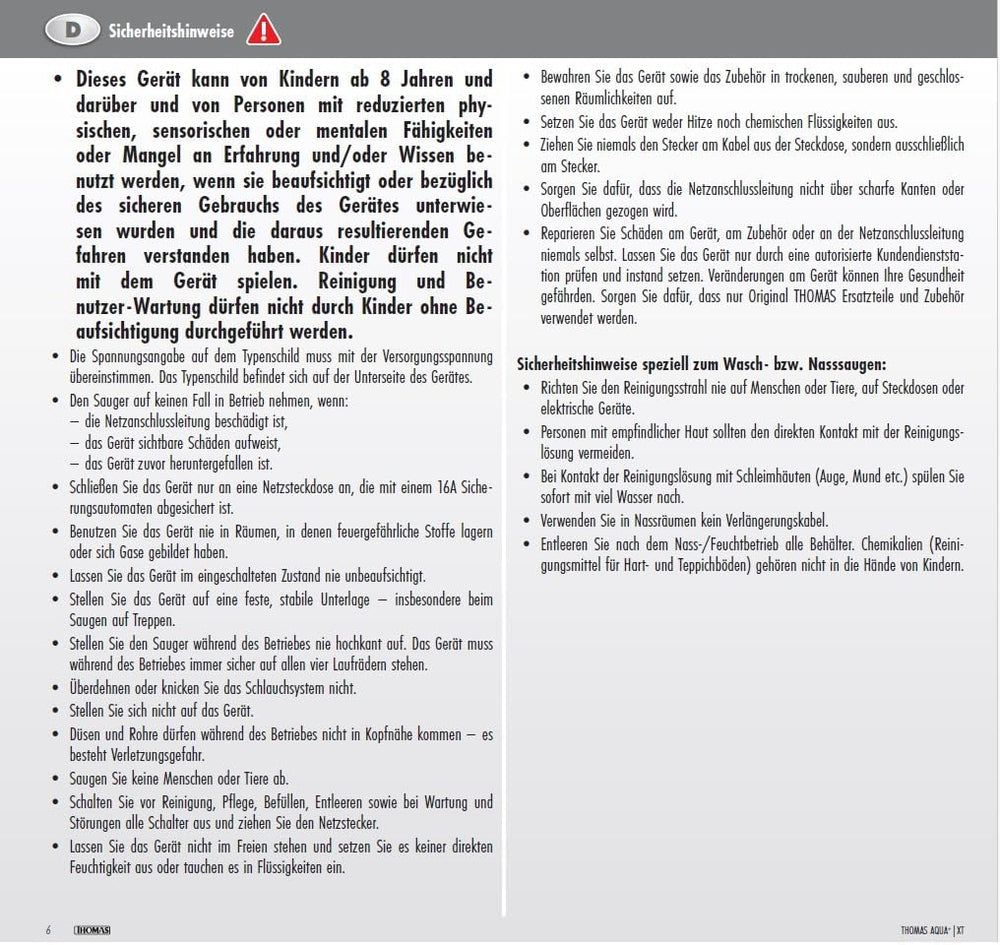 D Sicherheitshinweise

• Dieses Gerät kann von Kindern ab 8 Jahren und darüber und von Personen mit reduzierten physischen, sensorischen oder mentalen Fähigkeiten oder Mangel an Erfahrung und/oder Wissen benutzt werden, wenn sie beaufsichtigt oder bezüglich des sicheren Gebrauchs des Gerätes unterwiesen wurden und die daraus resultierenden Gefahren verstanden haben. Kinder dürfen nicht mit dem Gerät spielen. Reinigung und Benutzer-Wartung dürfen nicht durch Kinder ohne Beaufsichtigung durchgeführt werden.
• Die Spannungsangabe auf dem Typenschild muss mit der Versorgungsspannung übereinstimmen. Das Typenschild befindet sich auf der Unterseite des Gerätes.
• Den Sauger auf keinen Fall in Betrieb nehmen, wenn:
– die Netzanschlussleitung beschädigt ist,
– das Gerät sichtbare Schäden aufweist,
– das Gerät zuvor heruntergefallen ist.
• Schließen Sie das Gerät nur an eine Netzsteckdose an, die mit einem 16A Sicherungsautomaten abgesichert ist.
• Benutzen Sie das Gerät nie in Räumen, in denen feuergefährliche Stoffe lagern oder sich Gase gebildet haben.
• Lassen Sie das Gerät im eingeschalteten Zustand nie unbeaufsichtigt.
• Stellen Sie das Gerät auf eine feste, stabile Unterlage – insbesondere beim Saugen auf Treppen.
• Stellen Sie den Sauger während des Betriebes nie hochkant auf. Das Gerät muss während des Betriebes immer sicher auf allen vier Laufrädern stehen.
• Überdehnen oder knicken Sie das Schlauchsystem nicht.
• Stellen Sie sich nicht auf das Gerät.
• Düsen und Rohre dürfen während des Betriebes nicht in Kopfnähe kommen – es besteht Verletzungsgefahr.
• Saugen Sie keine Menschen oder Tiere ab.
• Schalten Sie vor Reinigung, Pflege, Befüllen, Entleeren sowie bei Wartung und Störungen alle Schalter aus und ziehen Sie den Netzstecker.
• Lassen Sie das Gerät nicht im Freien stehen und setzen Sie es keiner direkten Feuchtigkeit aus oder tauchen es in Flüssigkeiten ein.

• Bewahren Sie das Gerät sowie das Zubehör in trockenen, sauberen und geschlossenen Räumlichkeiten auf.
• Setzen Sie das Gerät weder Hitze noch chemischen Flüssigkeiten aus.
• Ziehen Sie niemals den Stecker am Kabel aus der Steckdose, sondern ausschließlich am Stecker.
• Sorgen Sie dafür, dass die Netzanschlussleitung nicht über scharfe Kanten oder Oberflächen gezogen wird.
• Reparieren Sie Schäden am Gerät, am Zubehör oder an der Netzanschlussleitung niemals selbst. Lassen Sie das Gerät nur durch eine autorisierte Kundendienststation prüfen und instand setzen. Veränderungen am Gerät können Ihre Gesundheit gefährden. Sorgen Sie dafür, dass nur Original THOMAS Ersatzteile und Zubehör verwendet werden.

Sicherheitshinweise speziell zum Wasch- bzw. Nasssaugen:
• Richten Sie den Reinigungsstrahl nie auf Menschen oder Tiere, auf Steckdosen oder elektrische Geräte.
• Personen mit empfindlicher Haut sollten den direkten Kontakt mit der Reinigungslösung vermeiden.
• Bei Kontakt der Reinigungslösung mit Schleimhäuten (Auge, Mund etc.) spülen Sie sofort mit viel Wasser nach.
• Verwenden Sie in Nassräumen kein Verlängerungskabel.
• Entleeren Sie nach dem Nass-/Feuchtbetrieb alle Behälter. Chemikalien (Reinigungsmittel für Hart- und Teppichböden) gehören nicht in die Hände von Kindern.

6 THOMAS

THOMAS AQUA+ | XT